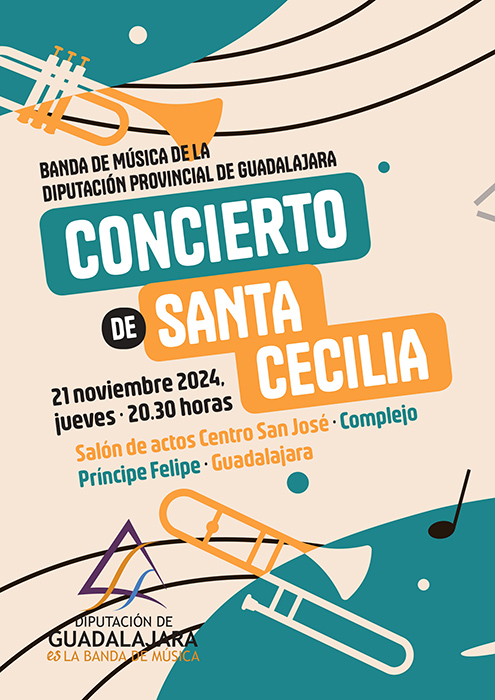 BANDA DE MÚSICA DE LA
DIPUTACIÓN PROVINCIAL DE GUADALAJARA

CONCIERTO
DE SANTA
CECILIA

21 noviembre 2024,
jueves · 20.30 horas

Salón de actos Centro San José · Complejo Príncipe Felipe · Guadalajara

DIPUTACIÓN DE
GUADALAJARA
es LA BANDA DE MÚSICA